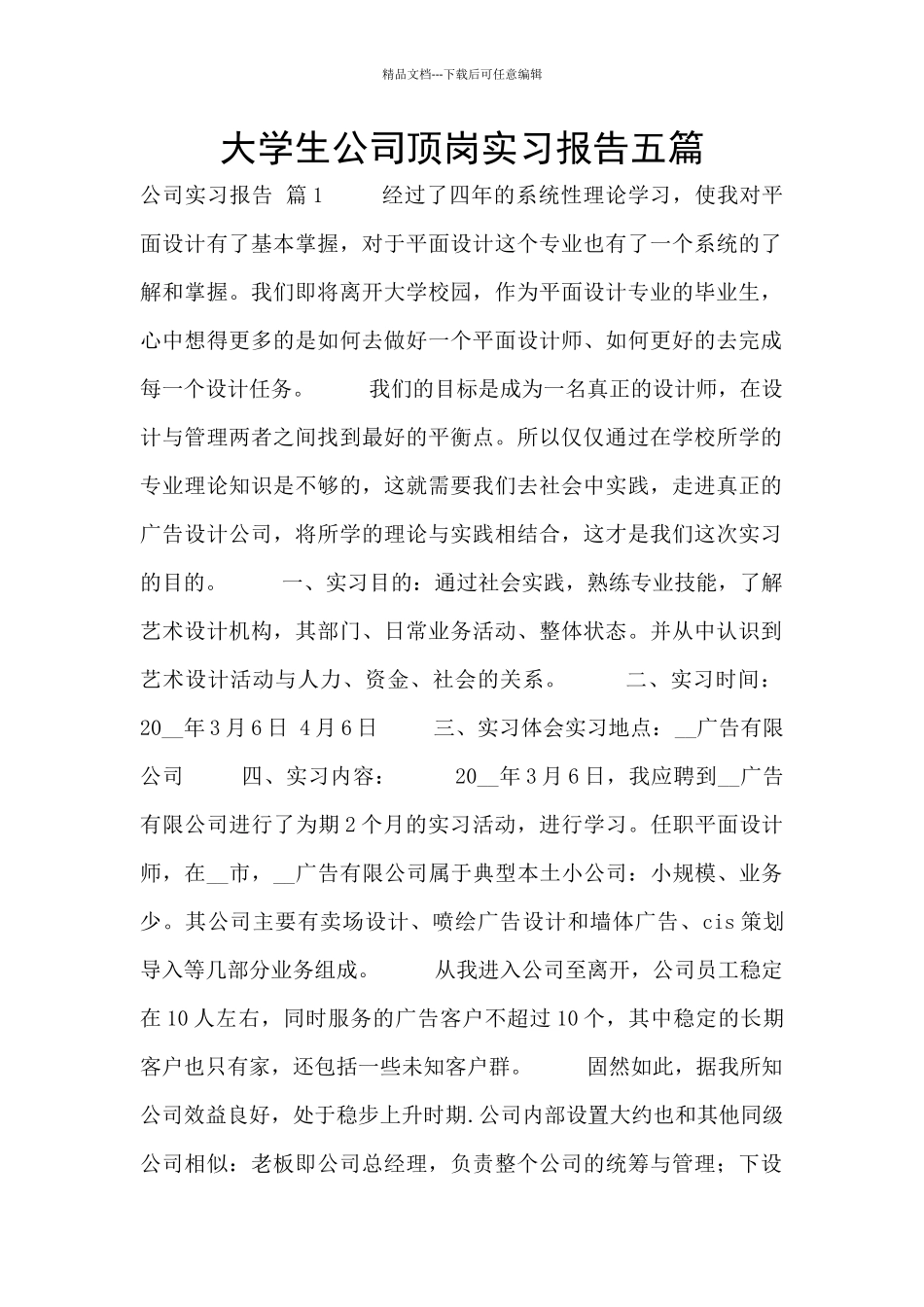 精品文档---下载后可任意编辑

大学生公司顶岗实习报告五篇

公司实习报告 篇1　　经过了四年的系统性理论学习，使我对平面设计有了基本掌握，对于平面设计这个专业也有了一个系统的了解和掌握。我们即将离开大学校园，作为平面设计专业的毕业生，心中想得更多的是如何去做好一个平面设计师、如何更好的去完成每一个设计任务。　　我们的目标是成为一名真正的设计师，在设计与管理两者之间找到最好的平衡点。所以仅仅通过在学校所学的专业理论知识是不够的，这就需要我们去社会中实践，走进真正的广告设计公司，将所学的理论与实践相结合，这才是我们这次实习的目的。　　一、实习目的：通过社会实践，熟练专业技能，了解艺术设计机构，其部门、日常业务活动、整体状态。并从中认识到艺术设计活动与人力、资金、社会的关系。　　二、实习时间：20__年3月6日 4月6日　　三、实习体会实习地点：__广告有限公司　　四、实习内容：　　20__年3月6日，我应聘到__广告有限公司进行了为期2个月的实习活动，进行学习。任职平面设计师，在__市，__广告有限公司属于典型本土小公司：小规模、业务少。其公司主要有卖场设计、喷绘广告设计和墙体广告、cis策划导入等几部分业务组成。　　从我进入公司至离开，公司员工稳定在10人左右，同时服务的广告客户不超过10个，其中稳定的长期客户也只有家，还包括一些未知客户群。　　固然如此，据我所知公司效益良好，处于稳步上升时期.公司内部设置大约也和其他同级公司相似：老板即公司总经理，负责整个公司的统筹与管理；下设